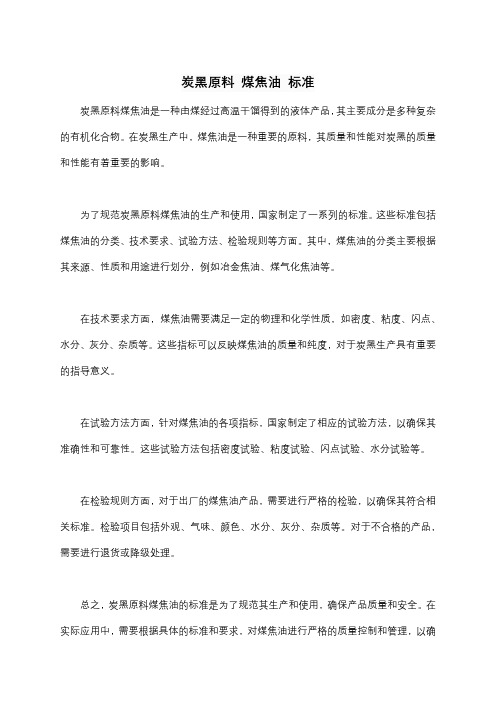 炭黑原料 煤焦油 标准

炭黑原料煤焦油是一种由煤经过高温干馏得到的液体产品，其主要成分是多种复杂的有机化合物。在炭黑生产中，煤焦油是一种重要的原料，其质量和性能对炭黑的质量和性能有着重要的影响。

为了规范炭黑原料煤焦油的生产和使用，国家制定了一系列的标准。这些标准包括煤焦油的分类、技术要求、试验方法、检验规则等方面。其中，煤焦油的分类主要根据其来源、性质和用途进行划分，例如冶金焦油、煤气化焦油等。

在技术要求方面，煤焦油需要满足一定的物理和化学性质，如密度、粘度、闪点、水分、灰分、杂质等。这些指标可以反映煤焦油的质量和纯度，对于炭黑生产具有重要的指导意义。

在试验方法方面，针对煤焦油的各项指标，国家制定了相应的试验方法，以确保其准确性和可靠性。这些试验方法包括密度试验、粘度试验、闪点试验、水分试验等。

在检验规则方面，对于出厂的煤焦油产品，需要进行严格的检验，以确保其符合相关标准。检验项目包括外观、气味、颜色、水分、灰分、杂质等。对于不合格的产品，需要进行退货或降级处理。

总之，炭黑原料煤焦油的标准是为了规范其生产和使用，确保产品质量和安全。在实际应用中，需要根据具体的标准和要求，对煤焦油进行严格的质量控制和管理，以确